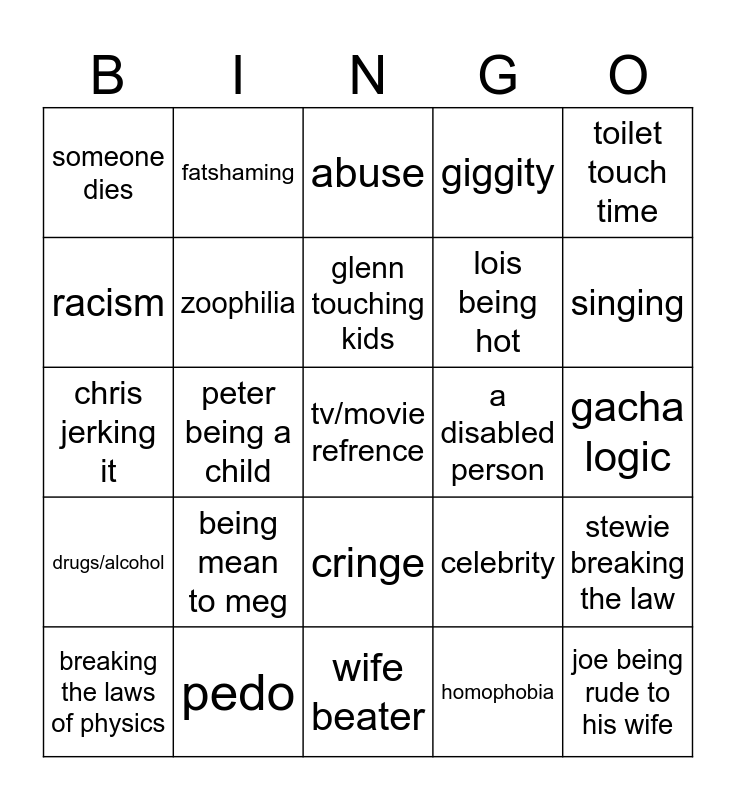 | B | I | N | G | O |
|---|---|---|---|---|
| someone dies | fatshaming | abuse | giggity | toilet touch time |
| racism | zoophilia | glenn touching kids | lois being hot | singing |
| chris jerking it | peter being a child | tv/movie refrence | a disabled person | gacha logic |
| drugs/alcohol | being mean to meg | cringe | celebrity | stewie breaking the law |
| breaking the laws of physics | pedo | wife beater | homophobia | joe being rude to his wife |